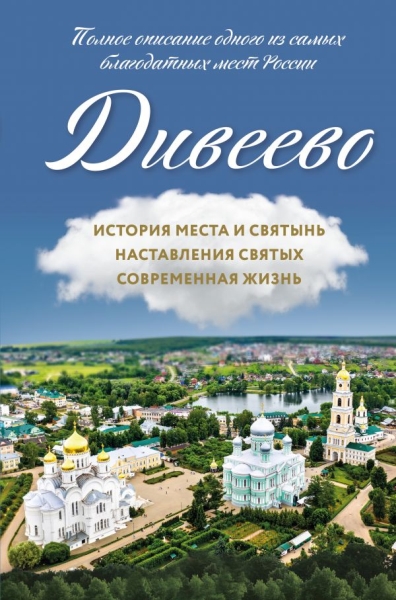 Полное описание одного из самых благодатных мест России

Дивеево

ИСТОРИЯ МЕСТА И СВЯТЫНЬ
НАСТАВЛЕНИЯ СВЯТЫХ
СОВРЕМЕННАЯ ЖИЗНЬ